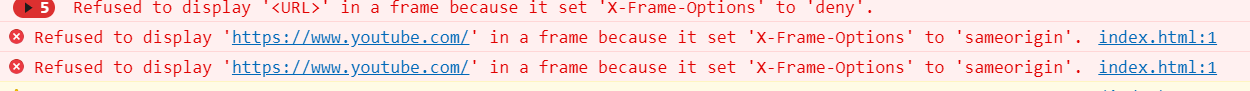 5 Refused to display '<URL>' in a frame because it set 'X-Frame-Options' to 'deny'.

Refused to display 'https://www.youtube.com/' in a frame because it set 'X-Frame-Options' to 'sameorigin'. index.html:1

Refused to display 'https://www.youtube.com/' in a frame because it set 'X-Frame-Options' to 'sameorigin'. index.html:1